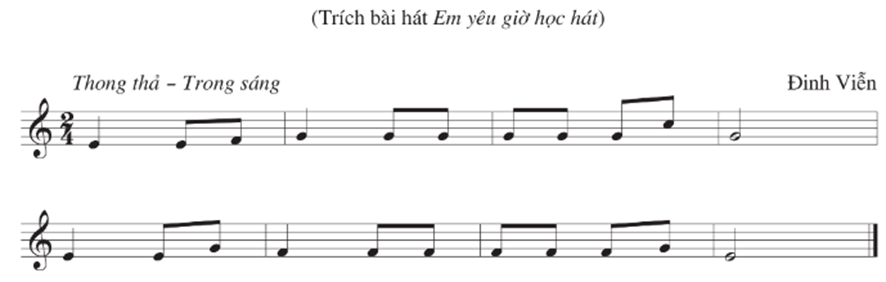 (Trích bài hát Em yêu giờ học hát)

Thong thả – Trong sáng

Đinh Viễn

$\frac{2}{4}$